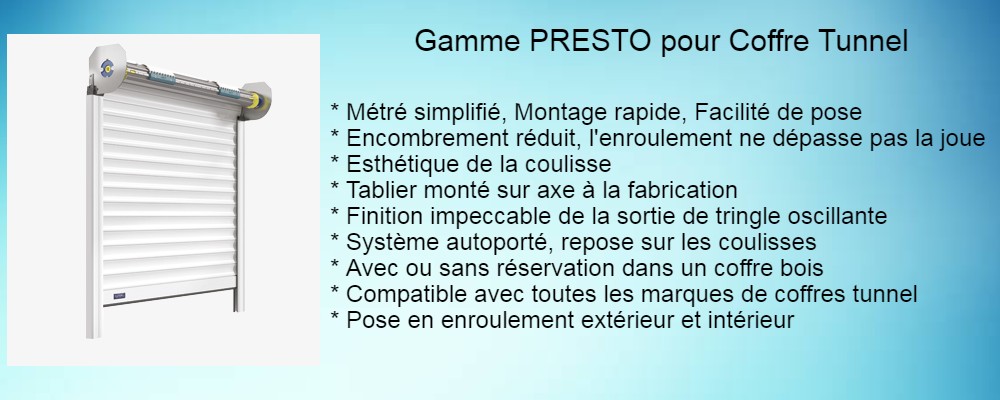 Gamme PRESTO pour Coffre Tunnel

* Métré simplifié, Montage rapide, Facilité de pose
* Encombrement réduit, l'enroulement ne dépasse pas la joue
* Esthétique de la coulisse
* Tablier monté sur axe à la fabrication
* Finition impeccable de la sortie de tringle oscillante
* Système autoporté, repose sur les coulisses
* Avec ou sans réservation dans un coffre bois
* Compatible avec toutes les marques de coffres tunnel
* Pose en enroulement extérieur et intérieur